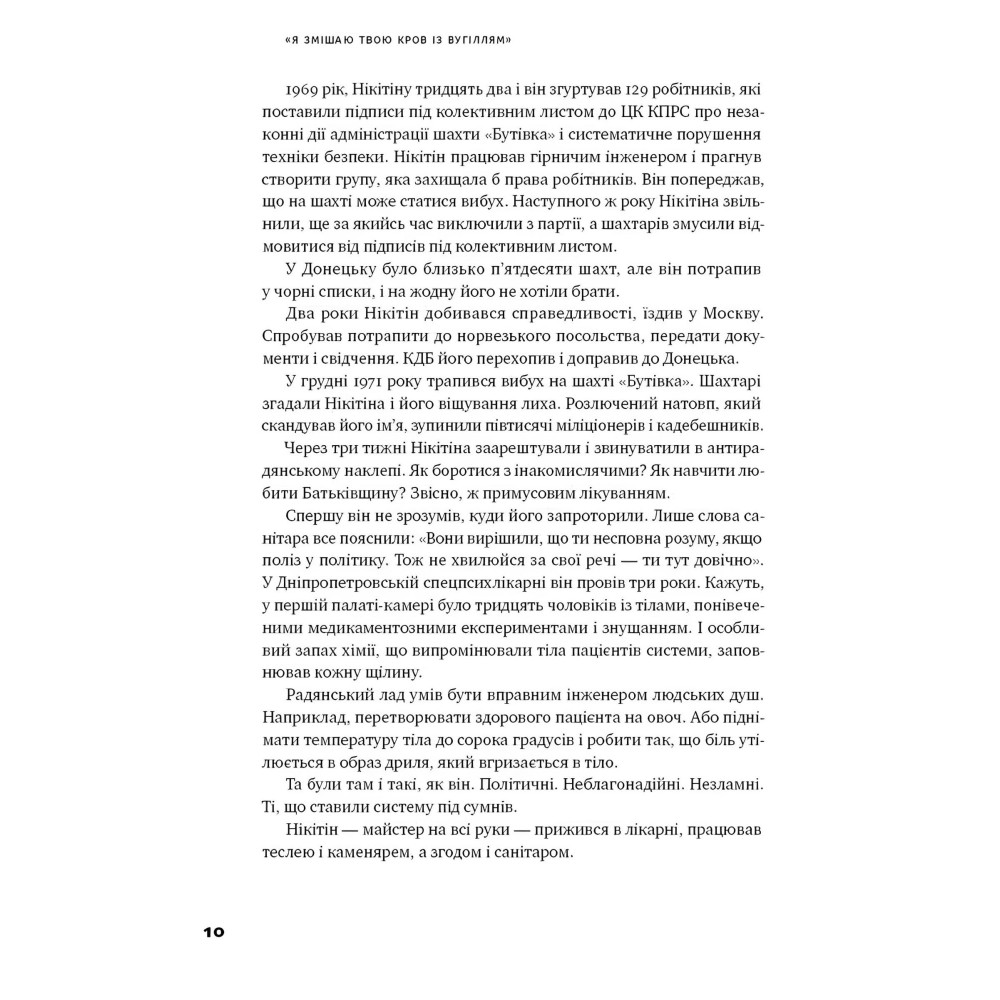 «Я ЗМІШАЮ ТВОЮ КРОВ ІЗ ВУГІЛЛЯМ»

1969 рік, Нікітіну тридцять два і він згуртував 129 робітників, які поставили підписи під колективним листом до ЦК КПРС про незаконні дії адміністрації шахти «Бутівка» і систематичне порушення техніки безпеки. Нікітін працював гірничим інженером і прагнув створити групу, яка захищала б права робітників. Він попереджав, що на шахті може статися вибух. Наступного ж року Нікітіна звільнили, ще за якийсь час виключили з партії, а шахтарів змусили відмовитися від підписів під колективним листом.

У Донецьку було близько п'ятдесяти шахт, але він потрапив у чорні списки, і на жодну його не хотіли брати.

Два роки Нікітін добивався справедливості, їздив у Москву. Спробував потрапити до норвезького посольства, передати документи і свідчення. КДБ його перехопив і доправив до Донецька.

У грудні 1971 року трапився вибух на шахті «Бутівка». Шахтарі згадали Нікітіна і його віщування лиха. Розлючений натовп, який скандував його ім'я, зупинили півтисячі міліціонерів і кадебешників.

Через три тижні Нікітіна заарештували і звинуватили в антирадянському наклепі. Як боротися з інакомислячими? Як навчити любити Батьківщину? Звісно, ж примусовим лікуванням.

Спершу він не зрозумів, куди його запроторили. Лише слова санітара все пояснили: «Вони вирішили, що ти несповна розуму, якщо поліз у політику. Тож не хвилюйся за свої речі — ти тут довічно». У Дніпропетровській спецпсихлікарні він провів три роки. Кажуть, у першій палаті-камері було тридцять чоловіків із тілами, понівеченими медикаментозними експериментами і знущанням. І особливий запах хімії, що випромінювали тіла пацієнтів системи, заповнював кожну щілину.

Радянський лад умів бути вправним інженером людських душ. Наприклад, перетворювати здорового пацієнта на овоч. Або піднімати температуру тіла до сорока градусів і робити так, що біль утілюється в образ дриля, який вгризається в тіло.

Та були там і такі, як він. Політичні. Неблагонадійні. Незламні. Ті, що ставили систему під сумнів.

Нікітін — майстер на всі руки — прижився в лікарні, працював теслею і каменярем, а згодом і санітаром.

10